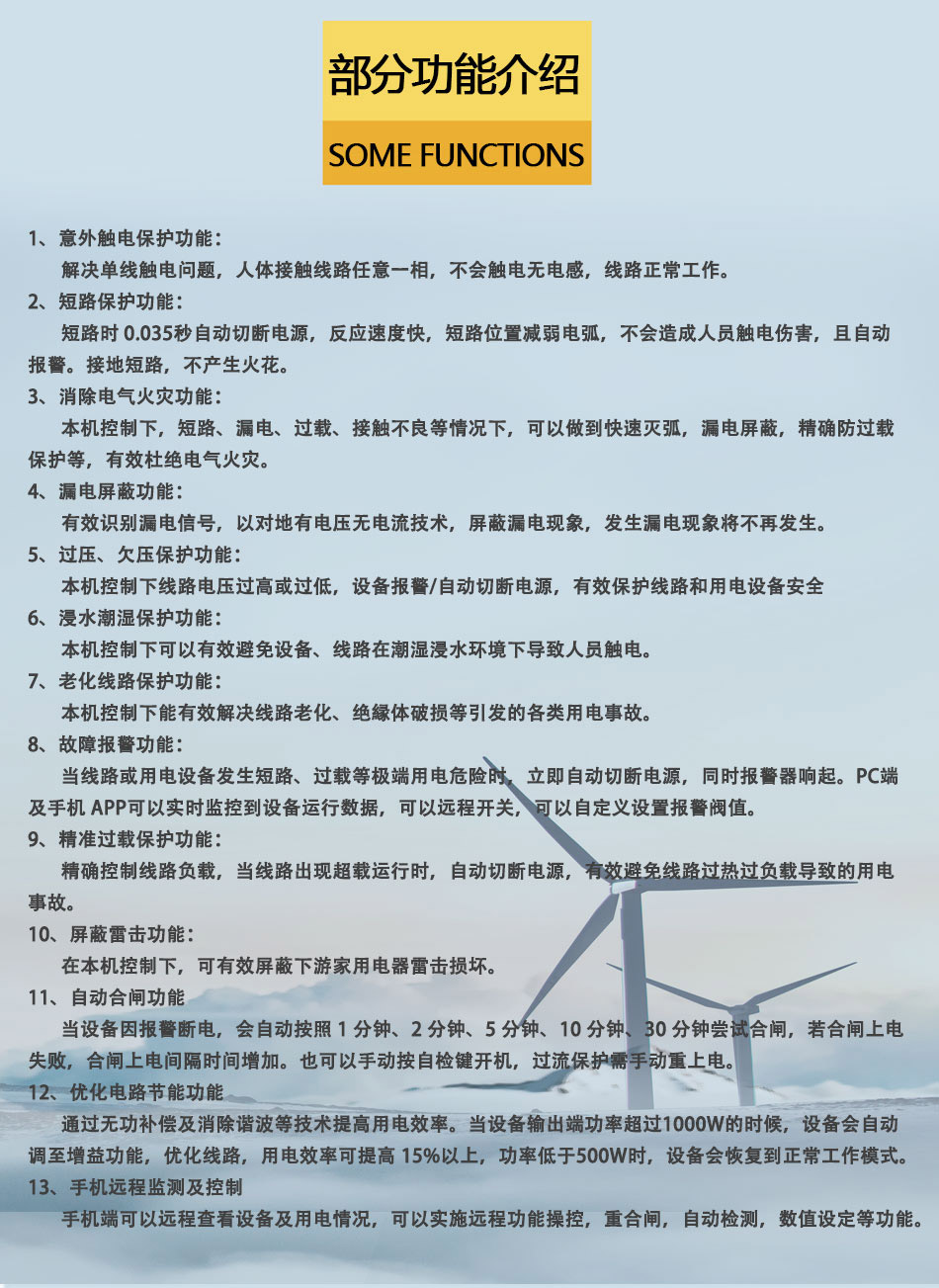 部分功能介绍

SOME FUNCTIONS

1、意外触电保护功能：
解决单线触电问题，人体接触线路任意一相，不会触电无电感，线路正常工作。

2、短路保护功能：
短路时 0.035秒自动切断电源，反应速度快，短路位置减弱电弧，不会造成人员触电伤害，且自动报警。接地短路，不产生火花。

3、消除电气火灾功能：
本机控制下，短路、漏电、过载、接触不良等情况下，可以做到快速灭弧，漏电屏蔽，精确防过载保护等，有效杜绝电气火灾。

4、漏电屏蔽功能：
有效识别漏电信号，以对地有电压无电流技术，屏蔽漏电现象，发生漏电现象将不再发生。

5、过压、欠压保护功能：
本机控制下线路电压过高或过低，设备报警/自动切断电源，有效保护线路和用电设备安全

6、浸水潮湿保护功能：
本机控制下可以有效避免设备、线路在潮湿浸水环境下导致人员触电。

7、老化线路保护功能：
本机控制下能有效解决线路老化、绝缘体破损等引发的各类用电事故。

8、故障报警功能：
当线路或用电设备发生短路、过载等极端用电危险时，立即自动切断电源，同时报警器响起。PC端及手机 APP可以实时监控到设备运行数据，可以远程开关，可以自定义设置报警阀值。

9、精准过载保护功能：
精确控制线路负载，当线路出现超载运行时，自动切断电源，有效避免线路过热过负载导致的用电事故。

10、屏蔽雷击功能：
在本机控制下，可有效屏蔽下游家用电器雷击损坏。

11、自动合闸功能
当设备因报警断电，会自动按照 1 分钟、2 分钟、5 分钟、10 分钟、30 分钟尝试合闸，若合闸上电失败，合闸上电间隔时间增加。也可以手动按自检键开机，过流保护需手动重上电。

12、优化电路节能功能
通过无功补偿及消除谐波等技术提高用电效率。当设备输出端功率超过1000W的时候，设备会自动调至增益功能，优化线路，用电效率可提高 15%以上，功率低于500W时，设备会恢复到正常工作模式。

13、手机远程监测及控制
手机端可以远程查看设备及用电情况，可以实施远程功能操控，重合闸，自动检测，数值设定等功能。